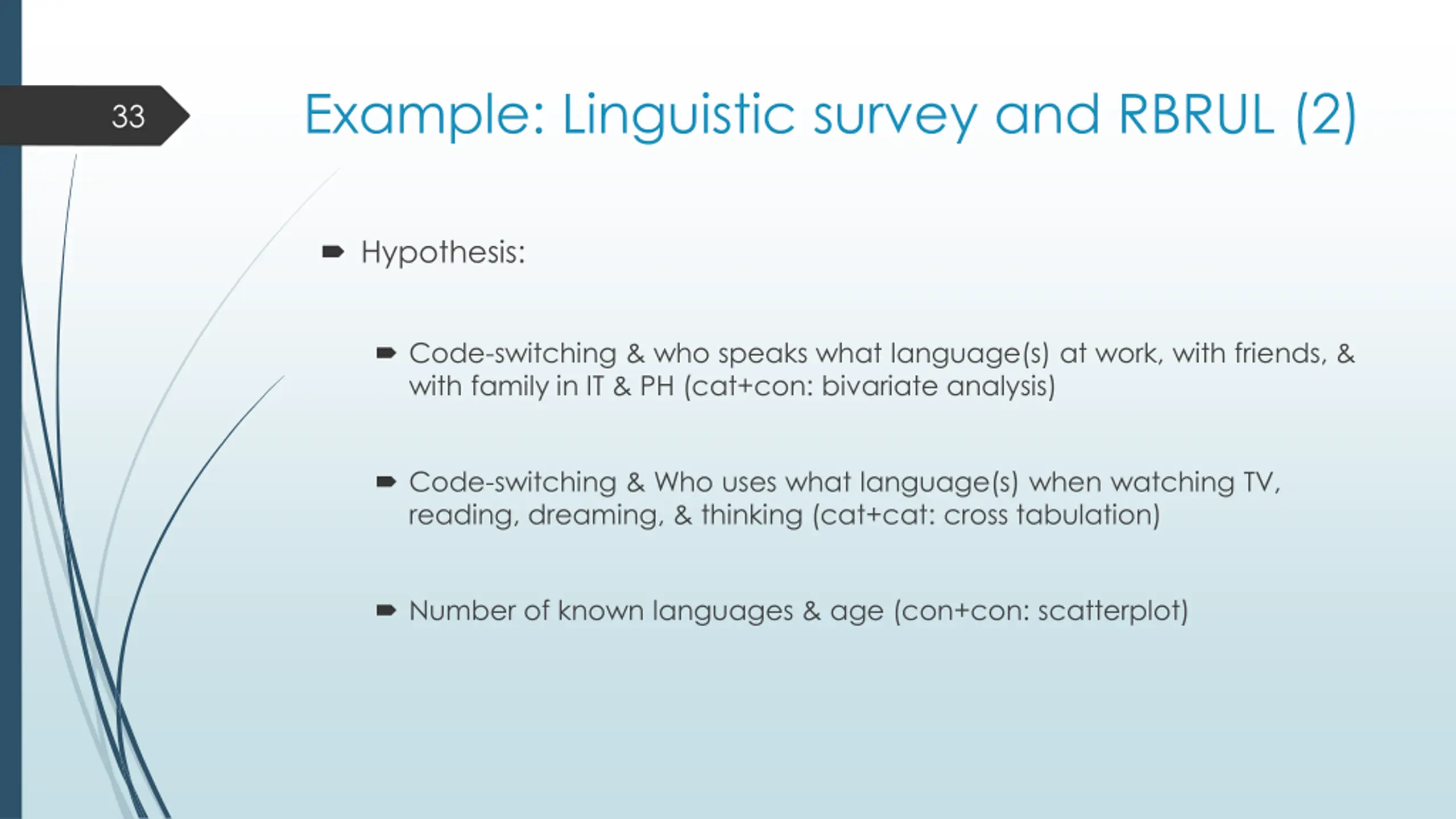 33

Example: Linguistic survey and RBRUL (2)

Hypothesis:

Code-switching & who speaks what language(s) at work, with friends, & with family in IT & PH (cat+con: bivariate analysis)

Code-switching & Who uses what language(s) when watching TV, reading, dreaming, & thinking (cat+cat: cross tabulation)

Number of known languages & age (con+con: scatterplot)